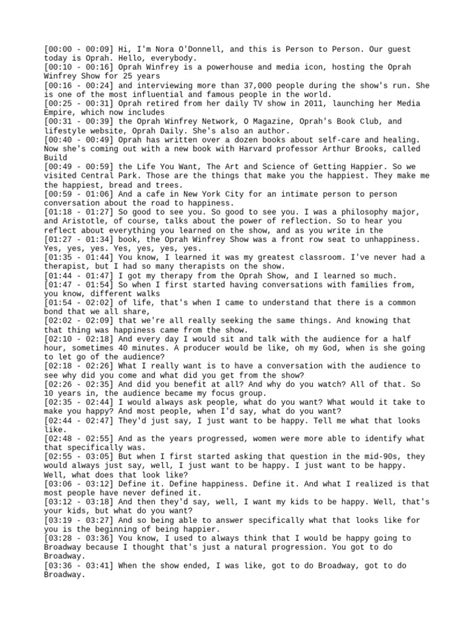 [00:00 - 00:09] Hi, I'm Nora O'Donnell, and this is Person to Person. Our guest today is Oprah. Hello, everybody.
[00:10 - 00:16] Oprah Winfrey is a powerhouse and media icon, hosting the Oprah Winfrey Show for 25 years
[00:16 - 00:24] and interviewing more than 37,000 people during the show's run. She is one of the most influential and famous people in the world.
[00:25 - 00:31] Oprah retired from her daily TV show in 2011, launching her Media Empire, which now includes
[00:31 - 00:39] the Oprah Winfrey Network, O Magazine, Oprah's Book Club, and lifestyle website, Oprah Daily. She's also an author.
[00:40 - 00:49] Oprah has written over a dozen books about self-care and healing. Now she's coming out with a new book with Harvard professor Arthur Brooks, called Build
[00:49 - 00:59] the Life You Want, The Art and Science of Getting Happier. So we visited Central Park. Those are the things that make you the happiest. They make me the happiest, bread and trees.
[00:59 - 01:06] And a cafe in New York City for an intimate person to person conversation about the road to happiness.
[01:18 - 01:27] So good to see you. So good to see you. I was a philosophy major, and Aristotle, of course, talks about the power of reflection. So to hear you reflect about everything you learned on the show, and as you write in the
[01:27 - 01:34] book, the Oprah Winfrey Show was a front row seat to unhappiness. Yes, yes, yes. Yes, yes, yes, yes.
[01:35 - 01:44] You know, I learned it was my greatest classroom. I've never had a therapist, but I had so many therapists on the show.
[01:44 - 01:47] I got my therapy from the Oprah Show, and I learned so much.
[01:47 - 01:54] So when I first started having conversations with families from, you know, different walks
[01:54 - 02:02] of life, that's when I came to understand that there is a common bond that we all share,
[02:02 - 02:09] that we're all really seeking the same things. And knowing that that thing was happiness came from the show.
[02:10 - 02:18] And every day I would sit and talk with the audience for a half hour, sometimes 40 minutes. A producer would be like, oh my God, when is she going to let go of the audience?
[02:18 - 02:26] What I really want is to have a conversation with the audience to see why did you come and what did you get from the show?
[02:26 - 02:35] And did you benefit at all? And why do you watch? All of that. So 10 years in, the audience became my focus group.
[02:35 - 02:44] I would always ask people, what do you want? What would it take to make you happy? And most people, when I'd say, what do you want?
[02:44 - 02:47] They'd just say, I just want to be happy. Tell me what that looks like.
[02:48 - 02:55] And as the years progressed, women were more able to identify what that specifically was.
[02:55 - 03:05] But when I first started asking that question in the mid-90s, they would always just say, well, I just want to be happy. I just want to be happy. Well, what does that look like?
[03:06 - 03:12] Define it. Define happiness. Define it. And what I realized is that most people have never defined it.
[03:12 - 03:18] And then they'd say, well, I want my kids to be happy. Well, that's your kids, but what do you want?
[03:19 - 03:27] And so being able to answer specifically what that looks like for you is the beginning of being happier.
[03:28 - 03:36] You know, I used to always think that I would be happy going to Broadway because I thought that's just a natural progression. You got to do Broadway.
[03:36 - 03:41] When the show ended, I was like, got to do Broadway, got to do Broadway.